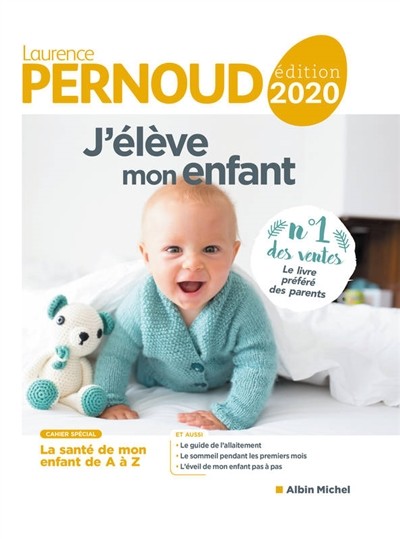 Laurence
PERNOUD

édition
2020

J'élève
mon enfant

n°1
des ventes
Le livre
préféré
des parents

CAHIER SPÉCIAL
La santé de mon enfant de A à Z

ET AUSSI
• Le guide de l'allaitement
• Le sommeil pendant les premiers mois
• L'éveil de mon enfant pas à pas

Albin Michel